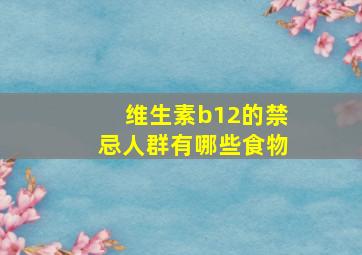 维生素b12的禁忌人群有哪些食物